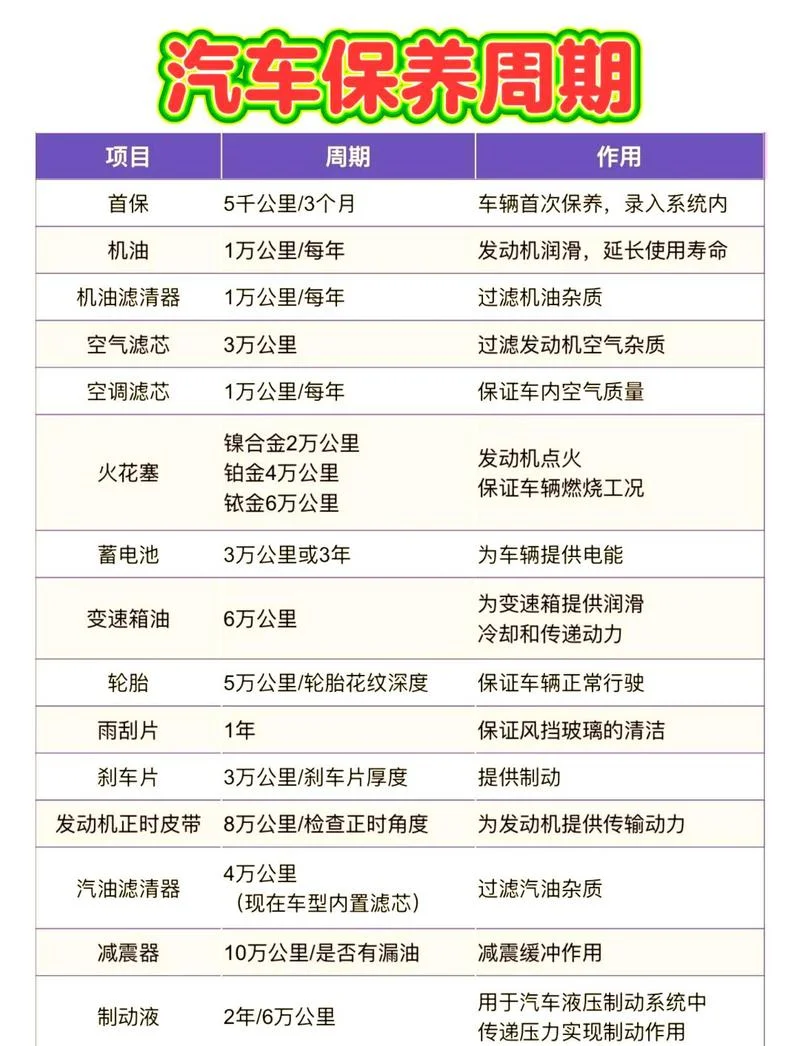 汽车保养周期

| 项目 | 周期 | 作用 |
|---|---|---|
| 首保 | 5千公里/3个月 | 车辆首次保养，录入系统内 |
| 机油 | 1万公里/每年 | 发动机润滑，延长使用寿命 |
| 机油滤清器 | 1万公里/每年 | 过滤机油杂质 |
| 空气滤芯 | 3万公里 | 过滤发动机空气杂质 |
| 空调滤芯 | 1万公里/每年 | 保证车内空气质量 |
| 火花塞 | 镍合金2万公里 铂金4万公里 铱金6万公里 | 发动机点火 保证车辆燃烧工况 |
| 蓄电池 | 3万公里或3年 | 为车辆提供电能 |
| 变速箱油 | 6万公里 | 为变速箱提供润滑 冷却和传递动力 |
| 轮胎 | 5万公里/轮胎花纹深度 | 保证车辆正常行驶 |
| 雨刮片 | 1年 | 保证风挡玻璃的清洁 |
| 刹车片 | 3万公里/刹车片厚度 | 提供制动 |
| 发动机正时皮带 | 8万公里/检查正时角度 | 为发动机提供传输动力 |
| 汽油滤清器 | 4万公里 （现在车型内置滤芯） | 过滤汽油杂质 |
| 减震器 | 10万公里/是否有漏油 | 减震缓冲作用 |
| 制动液 | 2年/6万公里 | 用于汽车液压制动系统中 传递压力实现制动作用 |